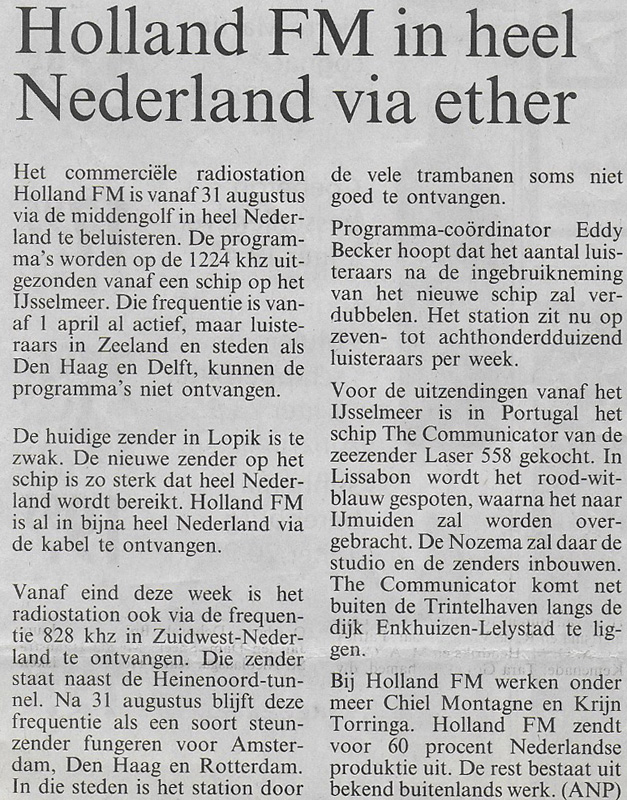 Holland FM in heel Nederland via ether

Het commerciële radiostation Holland FM is vanaf 31 augustus via de middengolf in heel Nederland te beluisteren. De programma's worden op de 1224 khz uitgezonden vanaf een schip op het IJsselmeer. Die frequentie is vanaf 1 april al actief, maar luisteraars in Zeeland en steden als Den Haag en Delft, kunnen de programma's niet ontvangen.

De huidige zender in Lopik is te zwak. De nieuwe zender op het schip is zo sterk dat heel Nederland wordt bereikt. Holland FM is al in bijna heel Nederland via de kabel te ontvangen.

Vanaf eind deze week is het radiostation ook via de frequentie 828 khz in Zuidwest-Nederland te ontvangen. Die zender staat naast de Heinenoord-tunnel. Na 31 augustus blijft deze frequentie als een soort steunzender fungeren voor Amsterdam, Den Haag en Rotterdam. In die steden is het station door de vele trambanen soms niet goed te ontvangen.

Programma-coördinator Eddy Becker hoopt dat het aantal luisteraars na de ingebruikneming van het nieuwe schip zal verdubbelen. Het station zit nu op zeven- tot achthonderdduizend luisteraars per week.

Voor de uitzendingen vanaf het IJsselmeer is in Portugal het schip The Communicator van de zeezender Laser 558 gekocht. In Lissabon wordt het rood-wit-blauw gespoten, waarna het naar IJmuiden zal worden overgebracht. De Nozema zal daar de studio en de zenders inbouwen. The Communicator komt net buiten de Trintelhaven langs de dijk Enkhuizen-Lelystad te liggen.

Bij Holland FM werken onder meer Chiel Montagne en Krijn Torringa. Holland FM zendt voor 60 procent Nederlandse produktie uit. De rest bestaat uit bekend buitenlands werk. (ANP)